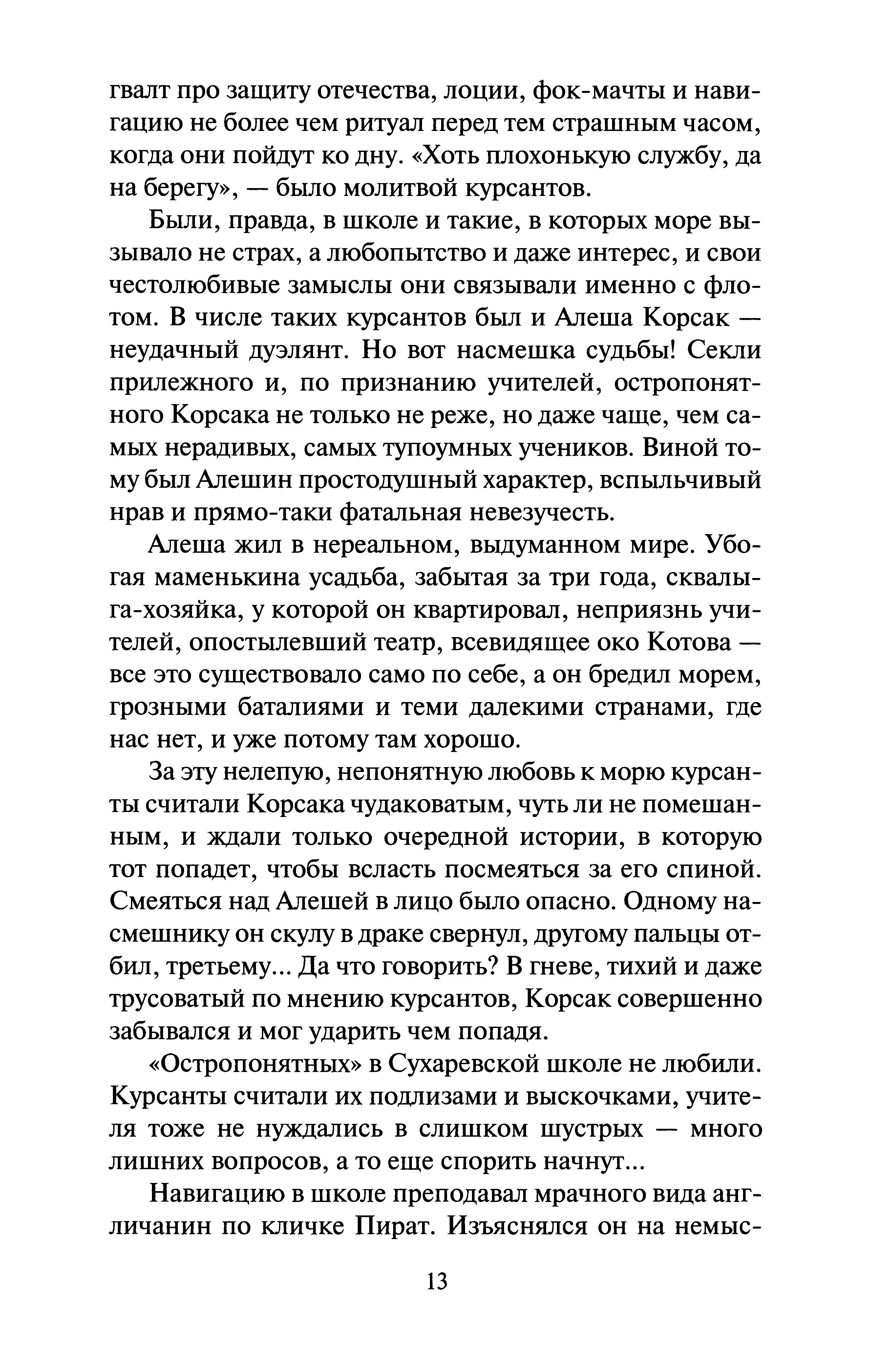 гвалт про защиту отечества, лоции, фок-мачты и навигацию не более чем ритуал перед тем страшным часом, когда они пойдут ко дну. «Хоть плохонькую службу, да на берегу», — было молитвой курсантов.

Были, правда, в школе и такие, в которых море вызывало не страх, а любопытство и даже интерес, и свои честолюбивые замыслы они связывали именно с флотом. В числе таких курсантов был и Алеша Корсак — неудачный дуэлянт. Но вот насмешка судьбы! Секли прилежного и, по признанию учителей, остропонятного Корсака не только не реже, но даже чаще, чем самых нерадивых, самых тупоумных учеников. Виной тому был Алешин простодушный характер, вспыльчивый нрав и прямо-таки фатальная невезучесть.

Алеша жил в нереальном, выдуманном мире. Убогая маменькина усадьба, забытая за три года, сквалыга-хозяйка, у которой он квартировал, неприязнь учителей, опостылевший театр, всевидящее око Котова — все это существовало само по себе, а он бредил морем, грозными баталиями и теми далекими странами, где нас нет, и уже потому там хорошо.

За эту нелепую, непонятную любовь к морю курсанты считали Корсака чудаковатым, чуть ли не помешанным, и ждали только очередной истории, в которую тот попадет, чтобы всласть посмеяться за его спиной. Смеяться над Алешей в лицо было опасно. Одному насмешнику он скулу в драке свернул, другому пальцы отбил, третьему... Да что говорить? В гневе, тихий и даже трусоватый по мнению курсантов, Корсак совершенно забывался и мог ударить чем попадя.

«Остропонятных» в Сухаревской школе не любили. Курсанты считали их подлизами и выскочками, учителя тоже не нуждались в слишком шустрых — много лишних вопросов, а то еще спорить начнут...

Навигацию в школе преподавал мрачного вида англичанин по кличке Пират. Изъяснялся он на немыс-

13